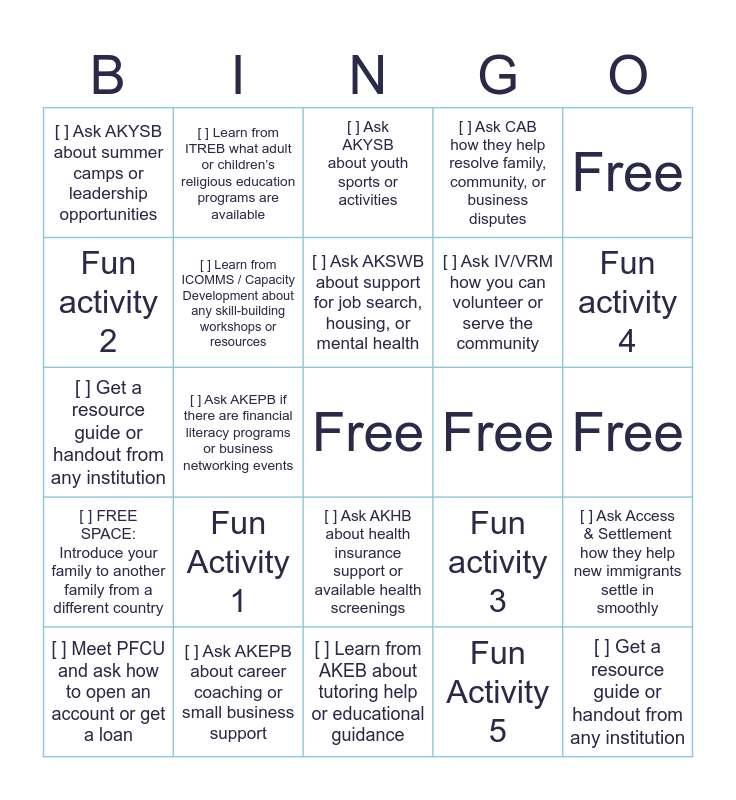 | B | I | N | G | O |
|---|---|---|---|---|
| [ ] Ask AKYSB about summer camps or leadership opportunities | [ ] Learn from ITREB what adult or children's religious education programs are available | [ ] Ask AKYSB about youth sports or activities | [ ] Ask CAB how they help resolve family, community, or business disputes | Free |
| Fun activity 2 | [ ] Learn from ICOMMS / Capacity Development about any skill-building workshops or resources | [ ] Ask AKSWB about support for job search, housing, or mental health | [ ] Ask IV/VRM how you can volunteer or serve the community | Fun activity 4 |
| [ ] Get a resource guide or handout from any institution | [ ] Ask AKEPB if there are financial literacy programs or business networking events | Free | Free | Free |
| [ ] FREE SPACE: Introduce your family to another family from a different country | Fun Activity 1 | [ ] Ask AKHB about health insurance support or available health screenings | Fun activity 3 | [ ] Ask Access & Settlement how they help new immigrants settle in smoothly |
| [ ] Meet PFCU and ask how to open an account or get a loan | [ ] Ask AKEPB about career coaching or small business support | [ ] Learn from AKEB about tutoring help or educational guidance | Fun Activity 5 | [ ] Get a resource guide or handout from any institution |